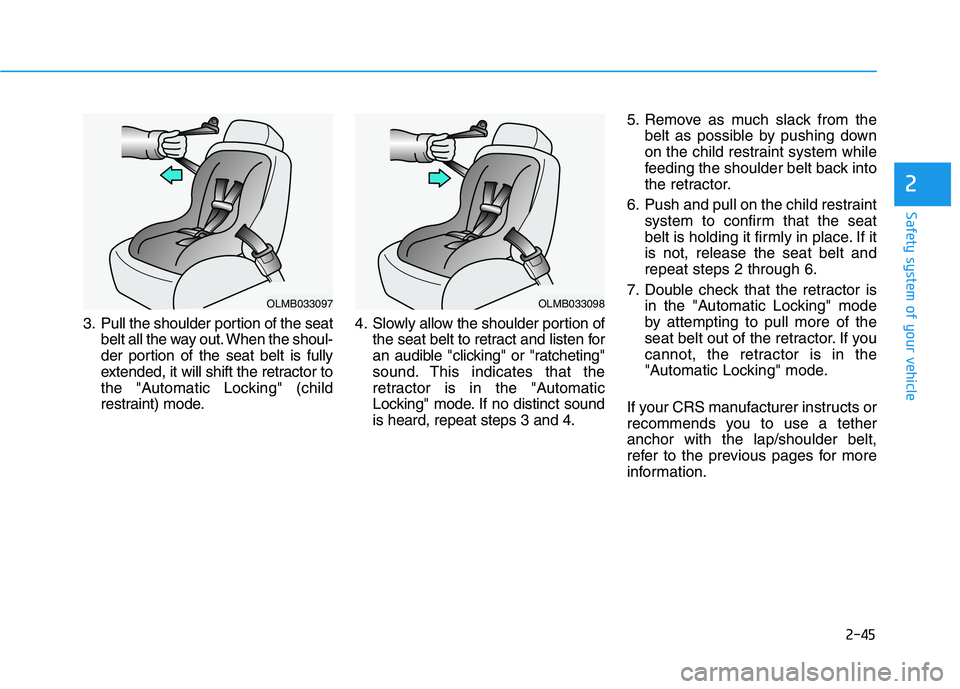 OLMB033097

3. Pull the shoulder portion of the seat belt all the way out. When the shoulder portion of the seat belt is fully extended, it will shift the retractor to the "Automatic Locking" (child restraint) mode.

OLMB033098

4. Slowly allow the shoulder portion of the seat belt to retract and listen for an audible "clicking" or "ratcheting" sound. This indicates that the retractor is in the "Automatic Locking" mode. If no distinct sound is heard, repeat steps 3 and 4.

5. Remove as much slack from the belt as possible by pushing down on the child restraint system while feeding the shoulder belt back into the retractor.

6. Push and pull on the child restraint system to confirm that the seat belt is holding it firmly in place. If it is not, release the seat belt and repeat steps 2 through 6.

7. Double check that the retractor is in the "Automatic Locking" mode by attempting to pull more of the seat belt out of the retractor. If you cannot, the retractor is in the "Automatic Locking" mode.

If your CRS manufacturer instructs or recommends you to use a tether anchor with the lap/shoulder belt, refer to the previous pages for more information.

2

Safety system of your vehicle

2-45

carmanualsonline.info